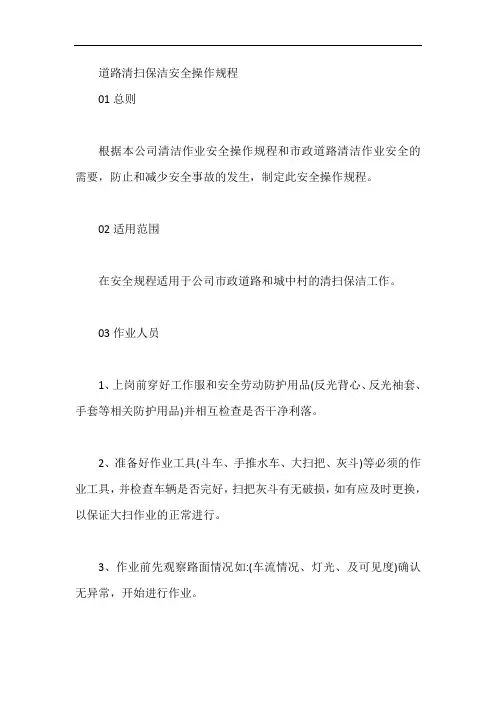 道路清扫保洁安全操作规程

01 总则

根据本公司清洁作业安全操作规程和市政道路清洁作业安全的需要，防止和减少安全事故的发生，制定此安全操作规程。

02 适用范围

在安全规程适用于公司市政道路和城中村的清扫保洁工作。

03 作业人员

1、上岗前穿好工作服和安全劳动防护用品(反光背心、反光袖套、手套等相关防护用品)并相互检查是否干净利落。

2、准备好作业工具(斗车、手推水车、大扫把、灰斗)等必须的作业工具，并检查车辆是否完好，扫把灰斗有无破损，如有应及时更换，以保证大扫作业的正常进行。

3、作业前先观察路面情况如:(车流情况、灯光、及可见度)确认无异常，开始进行作业。